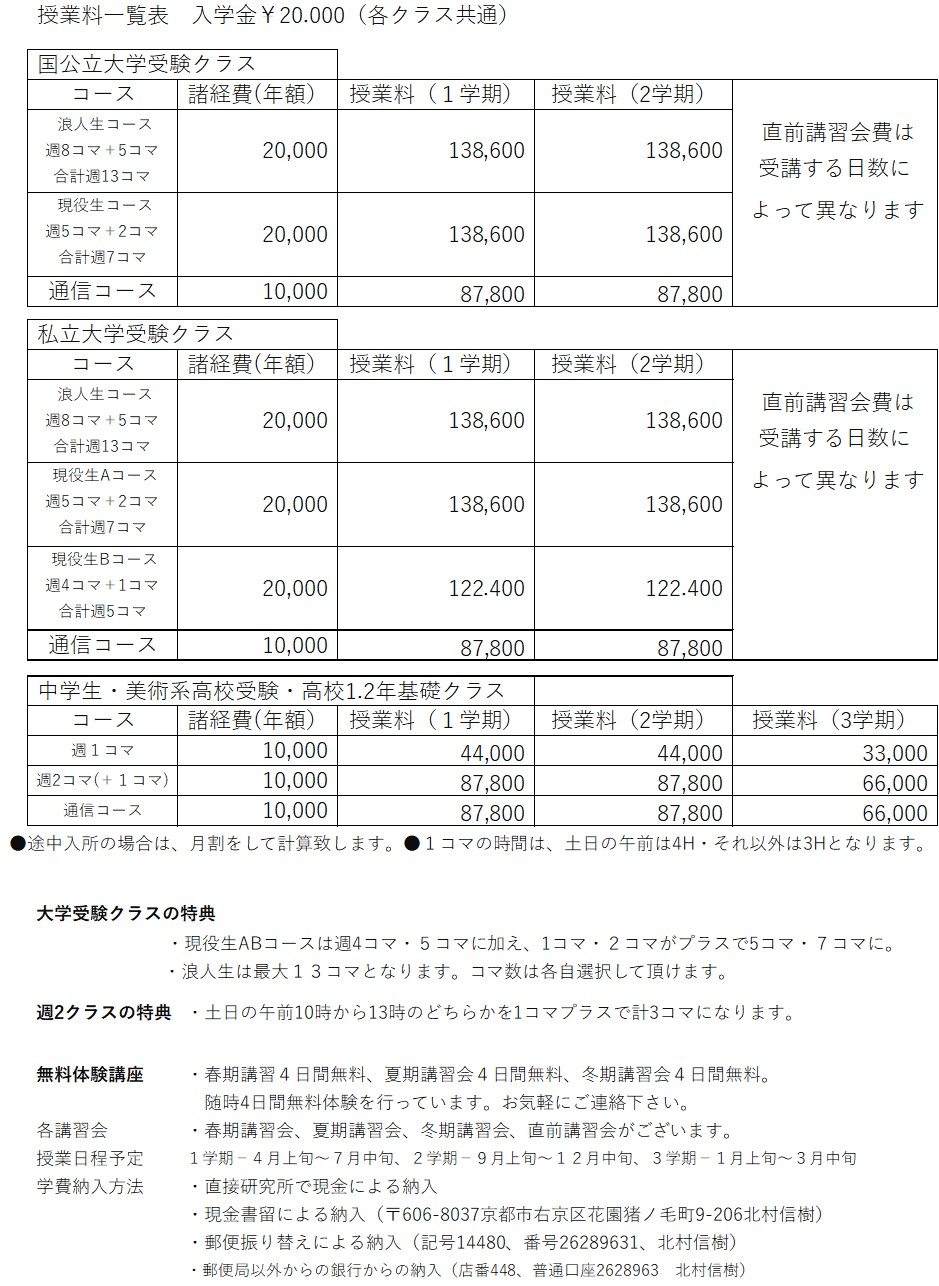 授業料一覧表　入学金￥20.000（各クラス共通）

国公立大学受験クラス

| コース | 諸経費(年額) | 授業料（１学期） | 授業料（2学期） | |
|---|---|---|---|---|
| 浪人生コース 週8コマ＋5コマ 合計週13コマ | 20,000 | 138,600 | 138,600 | 直前講習会費は受講する日数によって異なります |
| 現役生コース 週5コマ＋2コマ 合計週7コマ | 20,000 | 138,600 | 138,600 | |
| 通信コース | 10,000 | 87,800 | 87,800 | |

私立大学受験クラス

| コース | 諸経費(年額) | 授業料（１学期） | 授業料（2学期） | |
|---|---|---|---|---|
| 浪人生コース 週8コマ＋5コマ 合計週13コマ | 20,000 | 138,600 | 138,600 | 直前講習会費は受講する日数によって異なります |
| 現役生Aコース 週5コマ＋2コマ 合計週7コマ | 20,000 | 138,600 | 138,600 | |
| 現役生Bコース 週4コマ＋1コマ 合計週5コマ | 20,000 | 122.400 | 122.400 | |
| 通信コース | 10,000 | 87,800 | 87,800 | |

中学生・美術系高校受験・高校1.2年基礎クラス

| コース | 諸経費(年額) | 授業料（１学期） | 授業料（2学期） | 授業料（3学期） |
|---|---|---|---|---|
| 週１コマ | 10,000 | 44,000 | 44,000 | 33,000 |
| 週2コマ(＋１コマ) | 10,000 | 87,800 | 87,800 | 66,000 |
| 通信コース | 10,000 | 87,800 | 87,800 | 66,000 |

●途中入所の場合は、月割をして計算致します。●１コマの時間は、土日の午前は4H・それ以外は3Hとなります。

大学受験クラスの特典
・現役生ABコースは週4コマ・５コマに加え、1コマ・２コマがプラスで5コマ・７コマに。
・浪人生は最大１３コマとなります。コマ数は各自選択して頂けます。

週2クラスの特典　・土日の午前10時から13時のどちらかを1コマプラスで計3コマになります。

無料体験講座　・春期講習４日間無料、夏期講習会４日間無料、冬期講習会４日間無料。
随時4日間無料体験を行っています。お気軽にご連絡下さい。
各講習会　・春期講習会、夏期講習会、冬期講習会、直前講習会がございます。
授業日程予定　1学期－４月上旬～７月中旬、２学期－９月上旬～１２月中旬、３学期－１月上旬～３月中旬
学費納入方法　・直接研究所で現金による納入
・現金書留による納入（〒606-8037京都市右京区花園猪ノ毛町9-206北村信樹）
・郵便振り替えによる納入（記号14480、番号26289631、北村信樹）
・郵便局以外からの銀行からの納入（店番448、普通口座2628963　北村信樹）